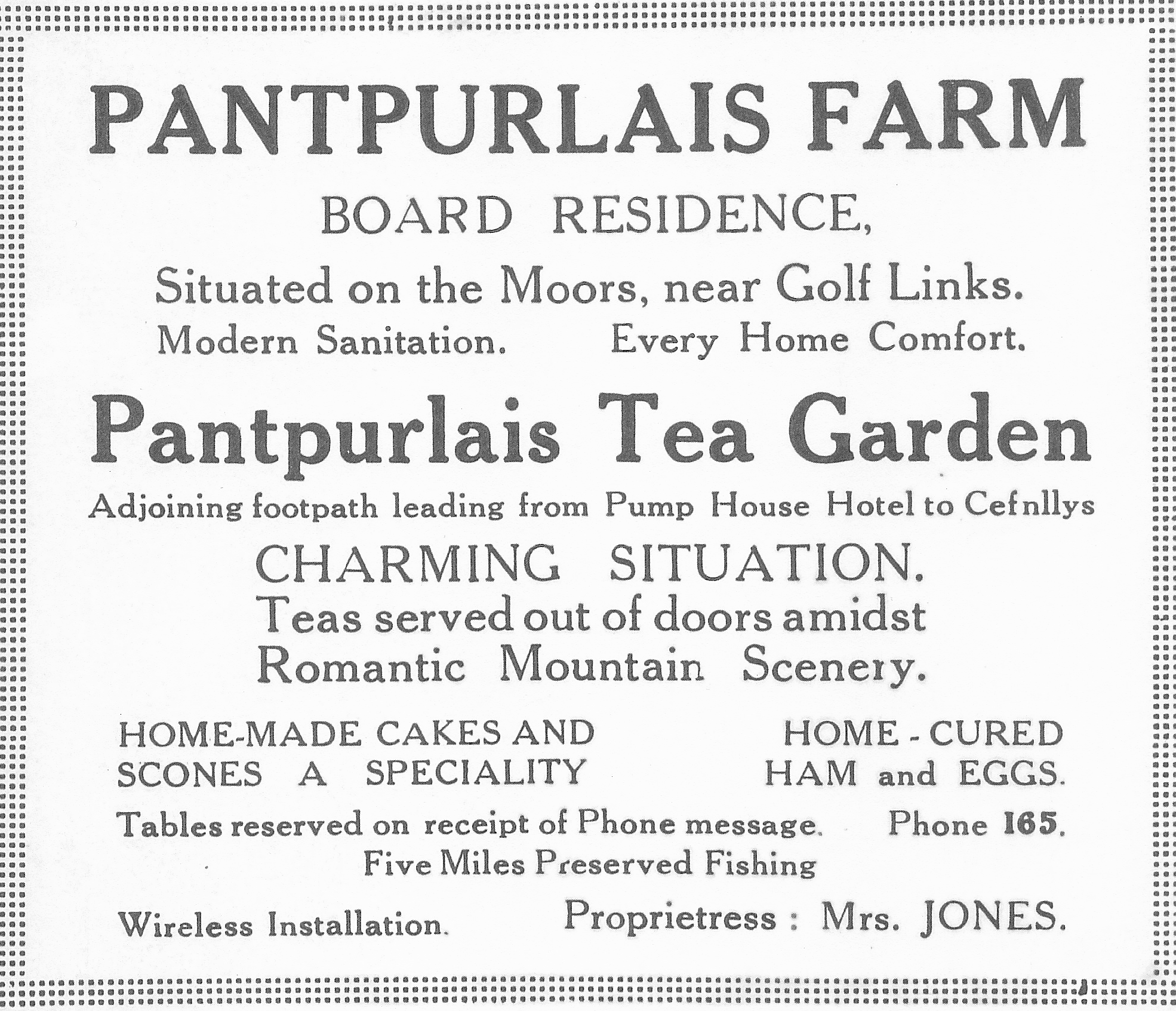 PANTPURLAIS FARM

BOARD RESIDENCE,

Situated on the Moors, near Golf Links.

Modern Sanitation. Every Home Comfort.

Pantpurlais Tea Garden

Adjoining footpath leading from Pump House Hotel to Cefnllys

CHARMING SITUATION.
Teas served out of doors amidst Romantic Mountain Scenery.

HOME-MADE CAKES AND SCONES A SPECIALITY

HOME - CURED HAM and EGGS.

Tables reserved on receipt of Phone message. Phone 165.

Five Miles Preserved Fishing

Wireless Installation. Proprietress : Mrs. JONES.